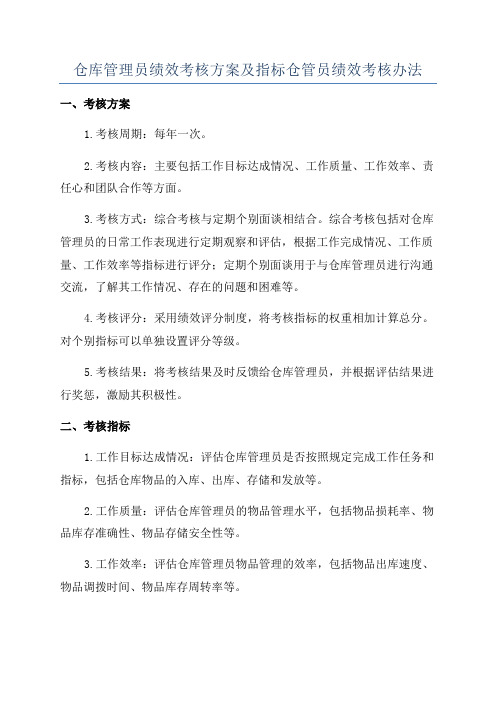 仓库管理员绩效考核方案及指标仓管员绩效考核办法

一、考核方案

1.考核周期：每年一次。

2.考核内容：主要包括工作目标达成情况、工作质量、工作效率、责任心和团队合作等方面。

3.考核方式：综合考核与定期个别面谈相结合。综合考核包括对仓库管理员的日常工作表现进行定期观察和评估，根据工作完成情况、工作质量、工作效率等指标进行评分；定期个别面谈用于与仓库管理员进行沟通交流，了解其工作情况、存在的问题和困难等。

4.考核评分：采用绩效评分制度，将考核指标的权重相加计算总分。对个别指标可以单独设置评分等级。

5.考核结果：将考核结果及时反馈给仓库管理员，并根据评估结果进行奖惩，激励其积极性。

二、考核指标

1.工作目标达成情况：评估仓库管理员是否按照规定完成工作任务和指标，包括仓库物品的入库、出库、存储和发放等。

2.工作质量：评估仓库管理员的物品管理水平，包括物品损耗率、物品库存准确性、物品存储安全性等。

3.工作效率：评估仓库管理员物品管理的效率，包括物品出库速度、物品调拨时间、物品库存周转率等。